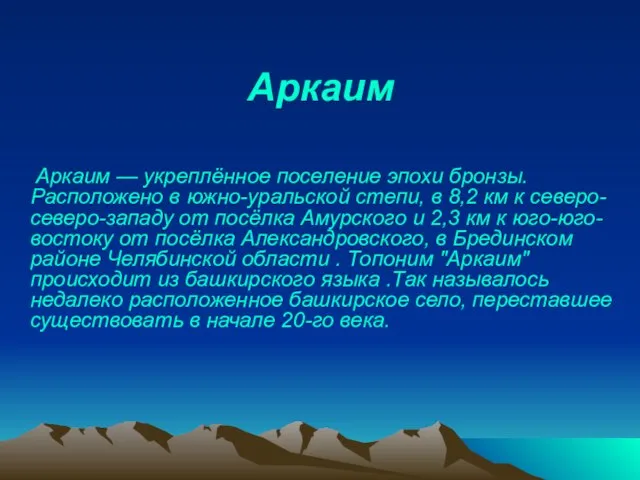 Аркаим

Аркаим — укреплённое поселение эпохи бронзы. Расположено в южно-уральской степи, в 8,2 км к северо-северо-западу от посёлка Амурского и 2,3 км к юго-юго-востоку от посёлка Александровского, в Брединском районе Челябинской области . Топоним "Аркаим" происходит из башкирского языка .Так называлось недалеко расположенное башкирское село, переставшее существовать в начале 20-го века.